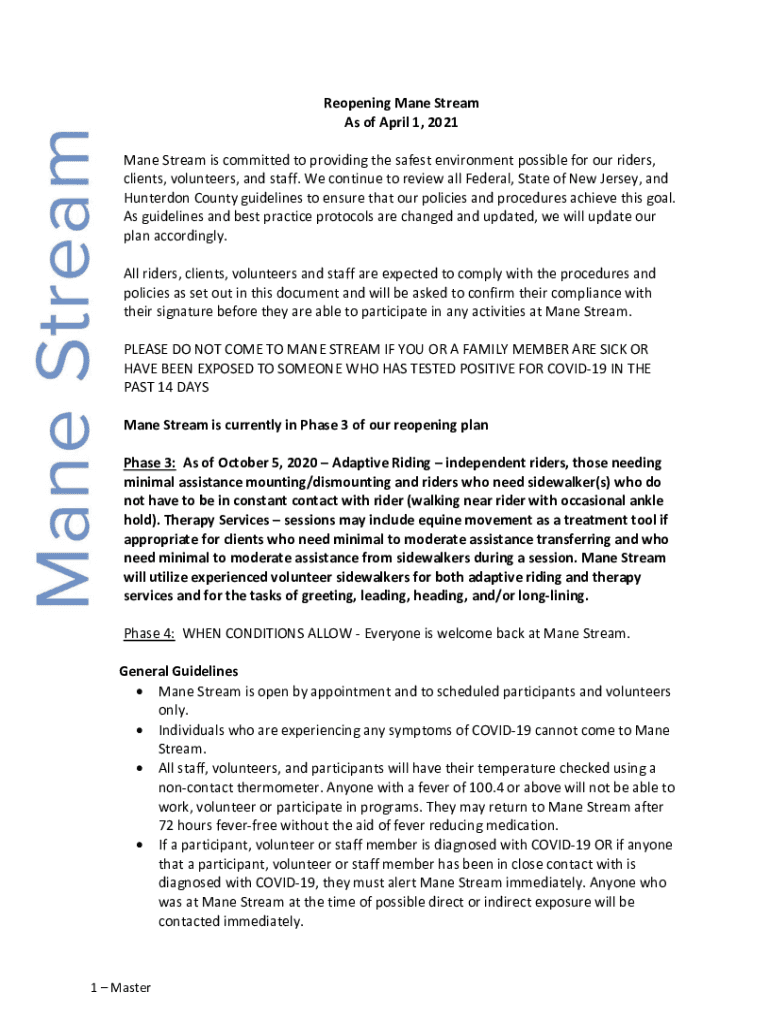 Mane Stream

Reopening Mane Stream
As of April 1, 2021

Mane Stream is committed to providing the safest environment possible for our riders, clients, volunteers, and staff. We continue to review all Federal, State of New Jersey, and Hunterdon County guidelines to ensure that our policies and procedures achieve this goal. As guidelines and best practice protocols are changed and updated, we will update our plan accordingly.

All riders, clients, volunteers and staff are expected to comply with the procedures and policies as set out in this document and will be asked to confirm their compliance with their signature before they are able to participate in any activities at Mane Stream.

PLEASE DO NOT COME TO MANE STREAM IF YOU OR A FAMILY MEMBER ARE SICK OR HAVE BEEN EXPOSED TO SOMEONE WHO HAS TESTED POSITIVE FOR COVID-19 IN THE PAST 14 DAYS

Mane Stream is currently in Phase 3 of our reopening plan

Phase 3: As of October 5, 2020 – Adaptive Riding – independent riders, those needing minimal assistance mounting/dismounting and riders who need sidewalker(s) who do not have to be in constant contact with rider (walking near rider with occasional ankle hold). Therapy Services – sessions may include equine movement as a treatment tool if appropriate for clients who need minimal to moderate assistance transferring and who need minimal to moderate assistance from sidewalkers during a session. Mane Stream will utilize experienced volunteer sidewalkers for both adaptive riding and therapy services and for the tasks of greeting, leading, heading, and/or long-lining.

Phase 4: WHEN CONDITIONS ALLOW - Everyone is welcome back at Mane Stream.

General Guidelines
• Mane Stream is open by appointment and to scheduled participants and volunteers only.
• Individuals who are experiencing any symptoms of COVID-19 cannot come to Mane Stream.
• All staff, volunteers, and participants will have their temperature checked using a non-contact thermometer. Anyone with a fever of 100.4 or above will not be able to work, volunteer or participate in programs. They may return to Mane Stream after 72 hours fever-free without the aid of fever reducing medication.
• If a participant, volunteer or staff member is diagnosed with COVID-19 OR if anyone that a participant, volunteer or staff member has been in close contact with is diagnosed with COVID-19, they must alert Mane Stream immediately. Anyone who was at Mane Stream at the time of possible direct or indirect exposure will be contacted immediately.

1 – Master